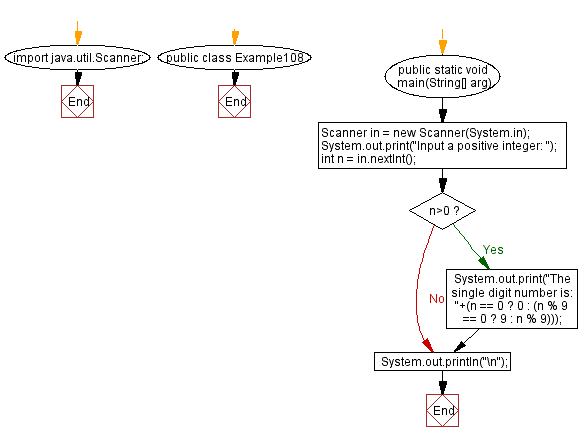 import java.util.Scanner;

End

public class Example108

End

public static void main(String[] arg)

Scanner in = new Scanner(System.in);
System.out.print("Input a positive integer: ");
int n = in.nextInt();

n>0 ?

Yes

No

System.out.print("The single digit number is: "+(n == 0 ? 0 : (n % 9 == 0 ? 9 : n % 9)));

System.out.println("\n");

End